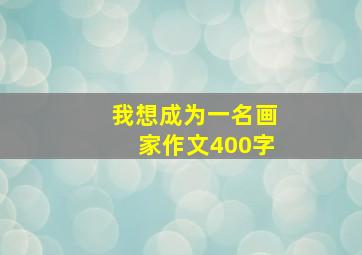 我想成为一名画家作文400字